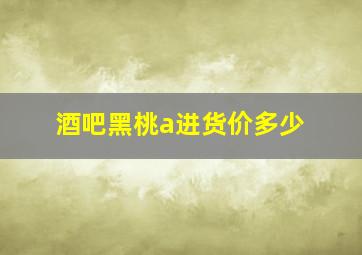 酒吧黑桃a进货价多少